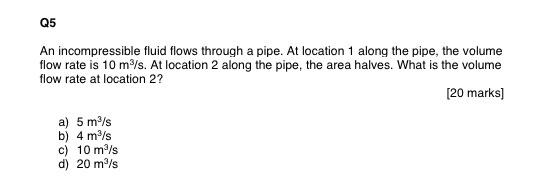 Q5

An incompressible fluid flows through a pipe. At location 1 along the pipe, the volume flow rate is 10 $m^3/s$. At location 2 along the pipe, the area halves. What is the volume flow rate at location 2?

[20 marks]

a) 5 $m^3/s$
b) 4 $m^3/s$
c) 10 $m^3/s$
d) 20 $m^3/s$